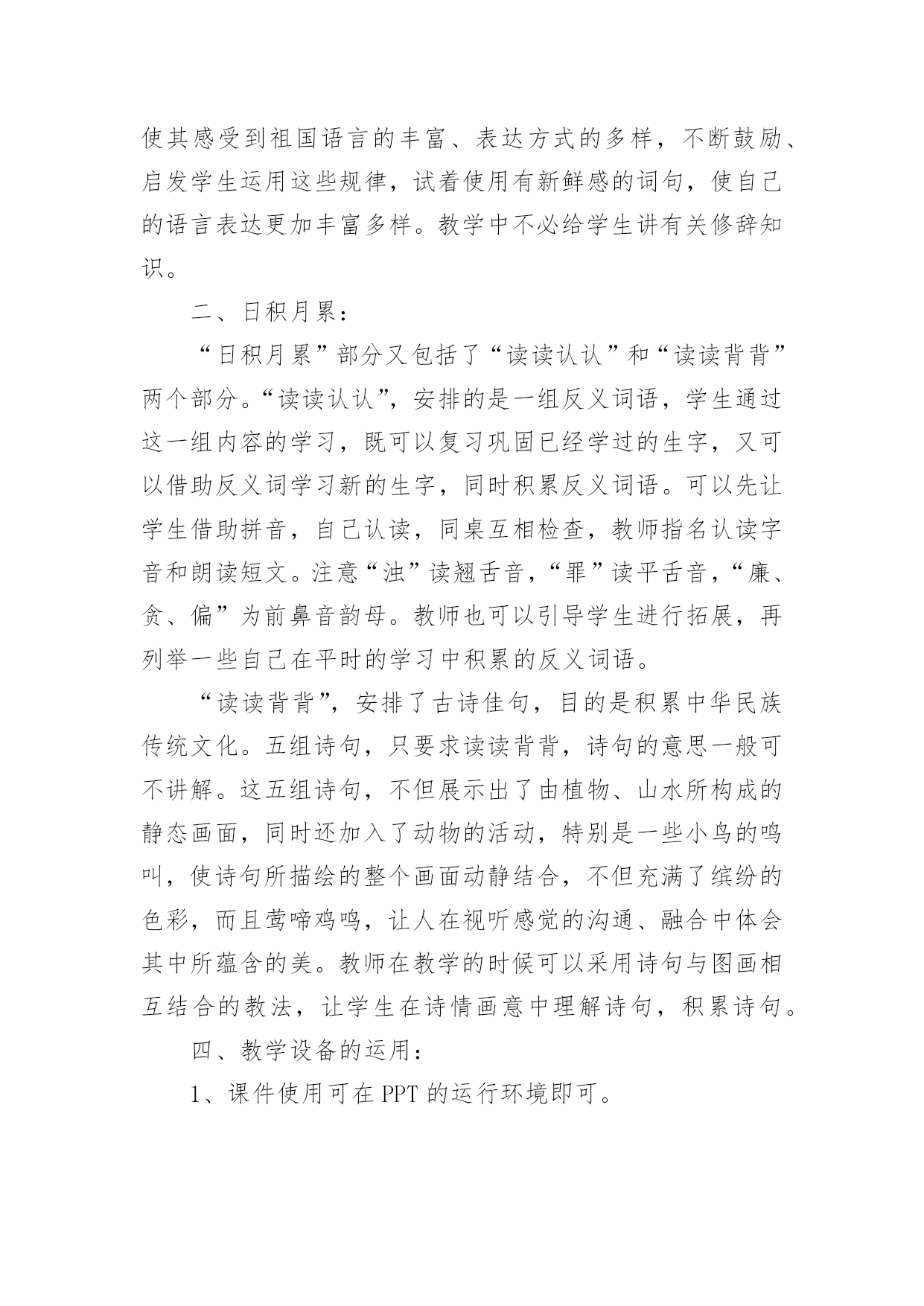 使其感受到祖国语言的丰富、表达方式的多样，不断鼓励、启发学生运用这些规律，试着使用有新鲜感的词句，使自己的语言表达更加丰富多样。教学中不必给学生讲有关修辞知识。

二、日积月累：

“日积月累”部分又包括了“读读认认”和“读读背背”两个部分。“读读认认”，安排的是一组反义词语，学生通过这一组内容的学习，既可以复习巩固已经学过的生字，又可以借助反义词学习新的生字，同时积累反义词语。可以先让学生借助拼音，自己认读，同桌互相检查，教师指名认读字音和朗读短文。注意“浊”读翘舌音，“罪”读平舌音，“廉、贪、偏”为前鼻音韵母。教师也可以引导学生进行拓展，再列举一些自己在平时的学习中积累的反义词语。

“读读背背”，安排了古诗佳句，目的是积累中华民族传统文化。五组诗句，只要求读读背背，诗句的意思一般可不讲解。这五组诗句，不但展示出了由植物、山水所构成的静态画面，同时还加入了动物的活动，特别是一些小鸟的鸣叫，使诗句所描绘的整个画面动静结合，不但充满了缤纷的色彩，而且莺啼鸡鸣，让人在视听感觉的沟通、融合中体会其中所蕴含的美。教师在教学的时候可以采用诗句与图画相互结合的教法，让学生在诗情画意中理解诗句，积累诗句。

四、教学设备的运用：

1、课件使用可在 PPT 的运行环境即可。